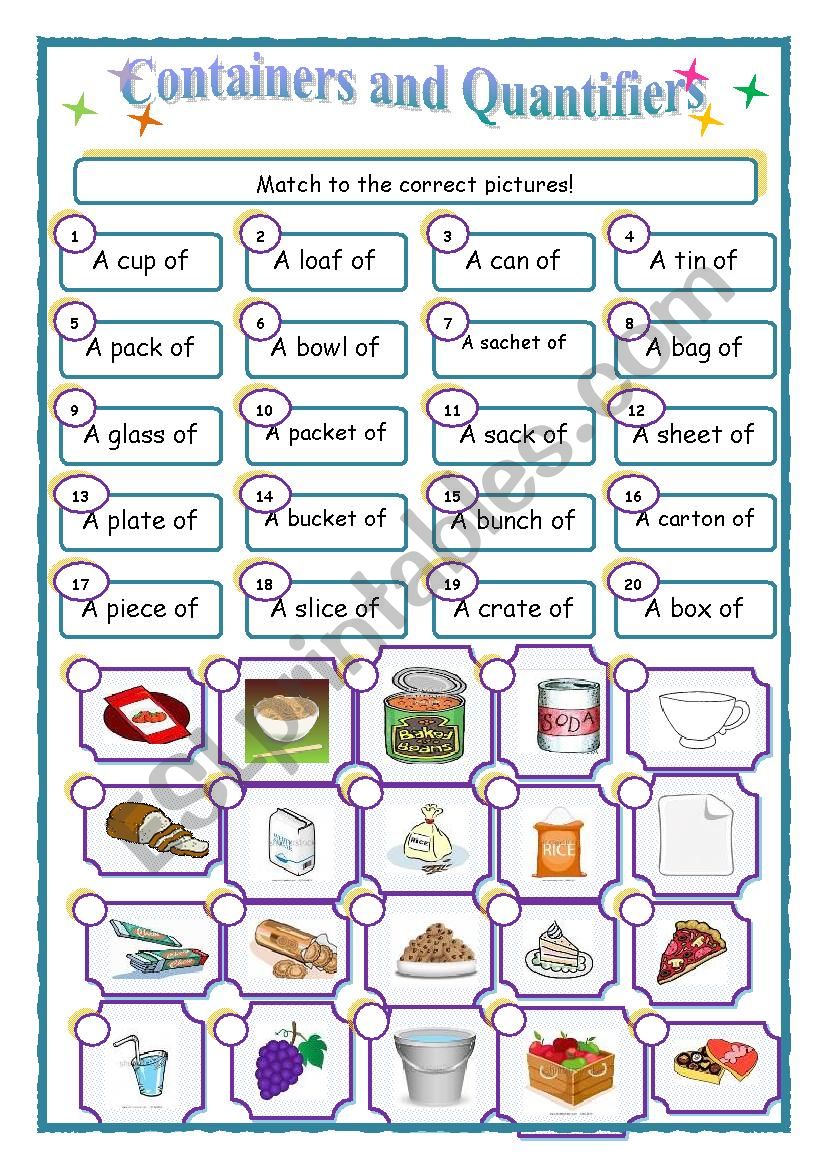 Containers and Quantifiers

Match to the correct pictures!

1 A cup of
2 A loaf of
3 A can of
4 A tin of
5 A pack of
6 A bowl of
7 A sachet of
8 A bag of
9 A glass of
10 A packet of
11 A sack of
12 A sheet of
13 A plate of
14 A bucket of
15 A bunch of
16 A carton of
17 A piece of
18 A slice of
19 A crate of
20 A box of

Baked Beans
SODA
RICE

ESLprintables.com